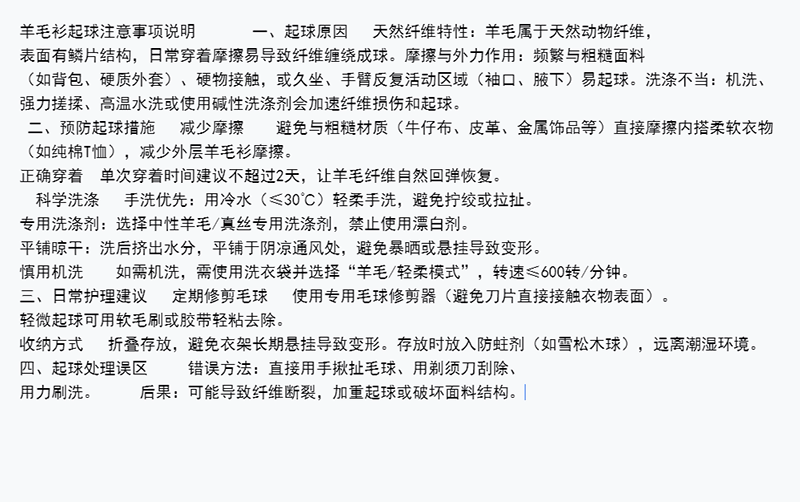 羊毛衫起球注意事项说明 一、起球原因 天然纤维特性：羊毛属于天然动物纤维，表面有鳞片结构，日常穿着摩擦易导致纤维缠绕成球。摩擦与外力作用：频繁与粗糙面料（如背包、硬质外套）、硬物接触，或久坐、手臂反复活动区域（袖口、腋下）易起球。洗涤不当：机洗、强力搓揉、高温水洗或使用碱性洗涤剂会加速纤维损伤和起球。

二、预防起球措施 减少摩擦 避免与粗糙材质（牛仔布、皮革、金属饰品等）直接摩擦内搭柔软衣物（如纯棉T恤），减少外层羊毛衫摩擦。

正确穿着 单次穿着时间建议不超过2天，让羊毛纤维自然回弹恢复。

科学洗涤 手洗优先：用冷水（≤30°C）轻柔手洗，避免拧绞或拉扯。

专用洗涤剂：选择中性羊毛/真丝专用洗涤剂，禁止使用漂白剂。

平铺晾干：洗后挤出水分，平铺于阴凉通风处，避免暴晒或悬挂导致变形。

慎用机洗 如需机洗，需使用洗衣袋并选择“羊毛/轻柔模式”，转速≤600转/分钟。

三、日常护理建议 定期修剪毛球 使用专用毛球修剪器（避免刀片直接接触衣物表面）。

轻微起球可用软毛刷或胶带轻粘去除。

收纳方式 折叠存放，避免衣架长期悬挂导致变形。存放时放入防蛀剂（如雪松木球），远离潮湿环境。

四、起球处理误区 错误方法：直接用手揪扯毛球、用剃须刀刮除、用力刷洗。 后果：可能导致纤维断裂，加重起球或破坏面料结构。